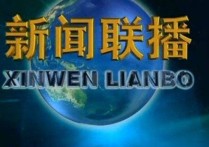 新闻联播
XINWEN LIANBO